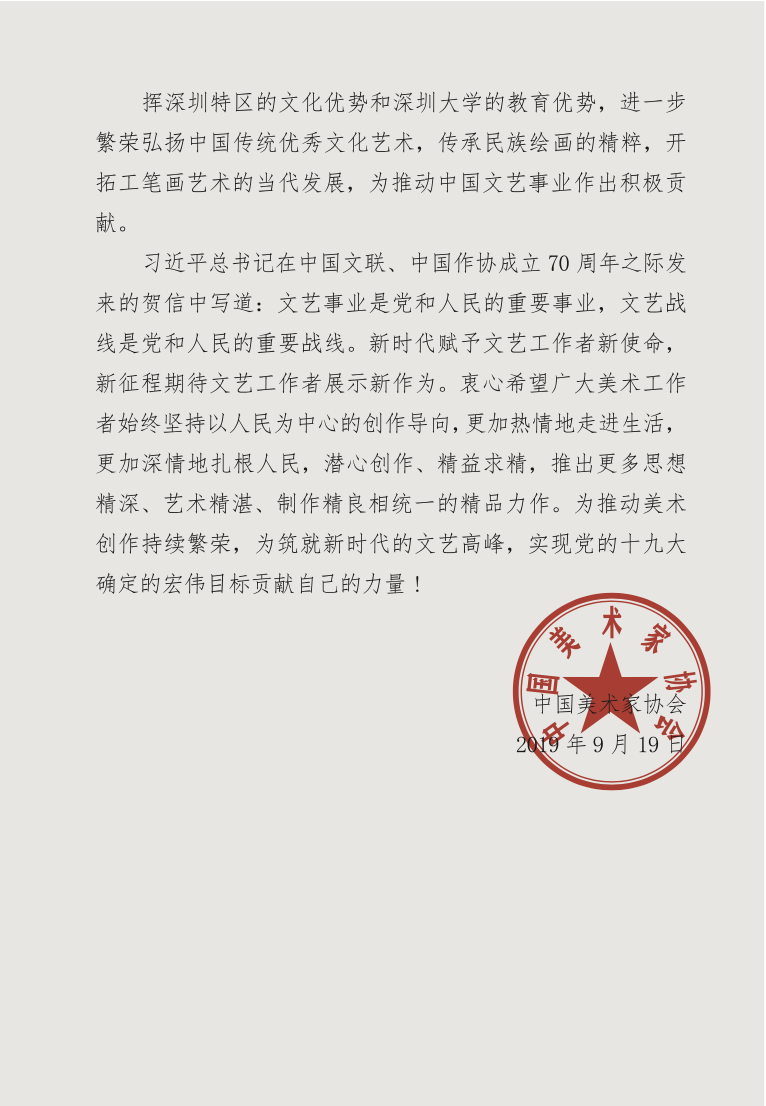 挥深圳特区的文化优势和深圳大学的教育优势，进一步繁荣弘扬中国传统优秀文化艺术，传承民族绘画的精粹，开拓工笔画艺术的当代发展，为推动中国文艺事业作出积极贡献。

习近平总书记在中国文联、中国作协成立70周年之际发来的贺信中写道：文艺事业是党和人民的重要事业，文艺战线是党和人民的重要战线。新时代赋予文艺工作者新使命，新征程期待文艺工作者展示新作为。衷心希望广大美术工作者始终坚持以人民为中心的创作导向，更加热情地走进生活，更加深情地扎根人民，潜心创作、精益求精，推出更多思想精深、艺术精湛、制作精良相统一的精品力作。为推动美术创作持续繁荣，为筑就新时代的文艺高峰，实现党的十九大确定的宏伟目标贡献自己的力量！

中国美术家协会

中国美术家协会
2019年9月19日